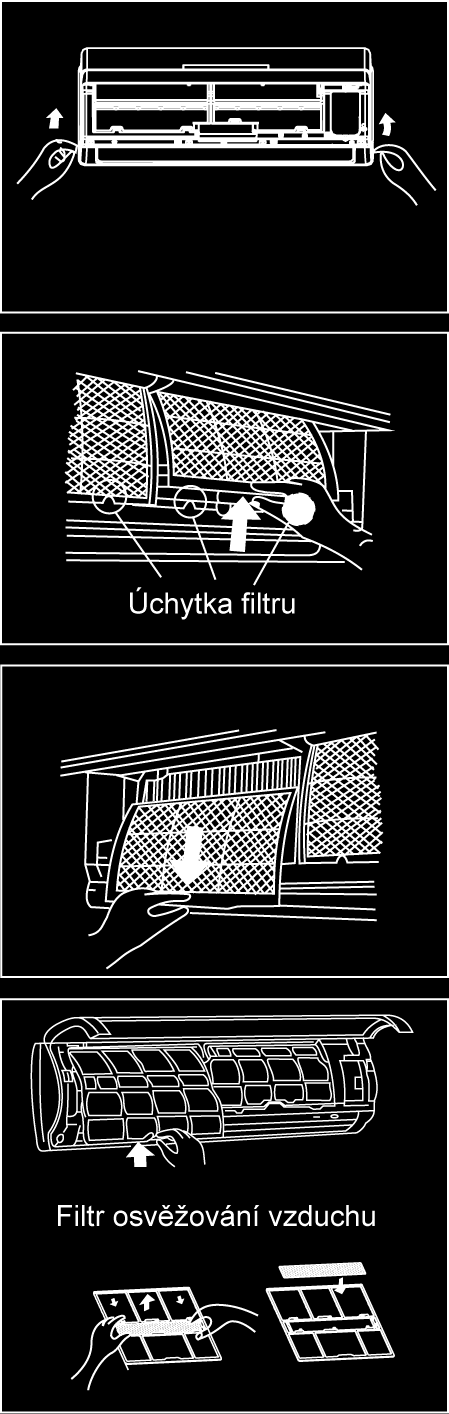 Úchytka filtru

Filtr osvěžování vzduchu